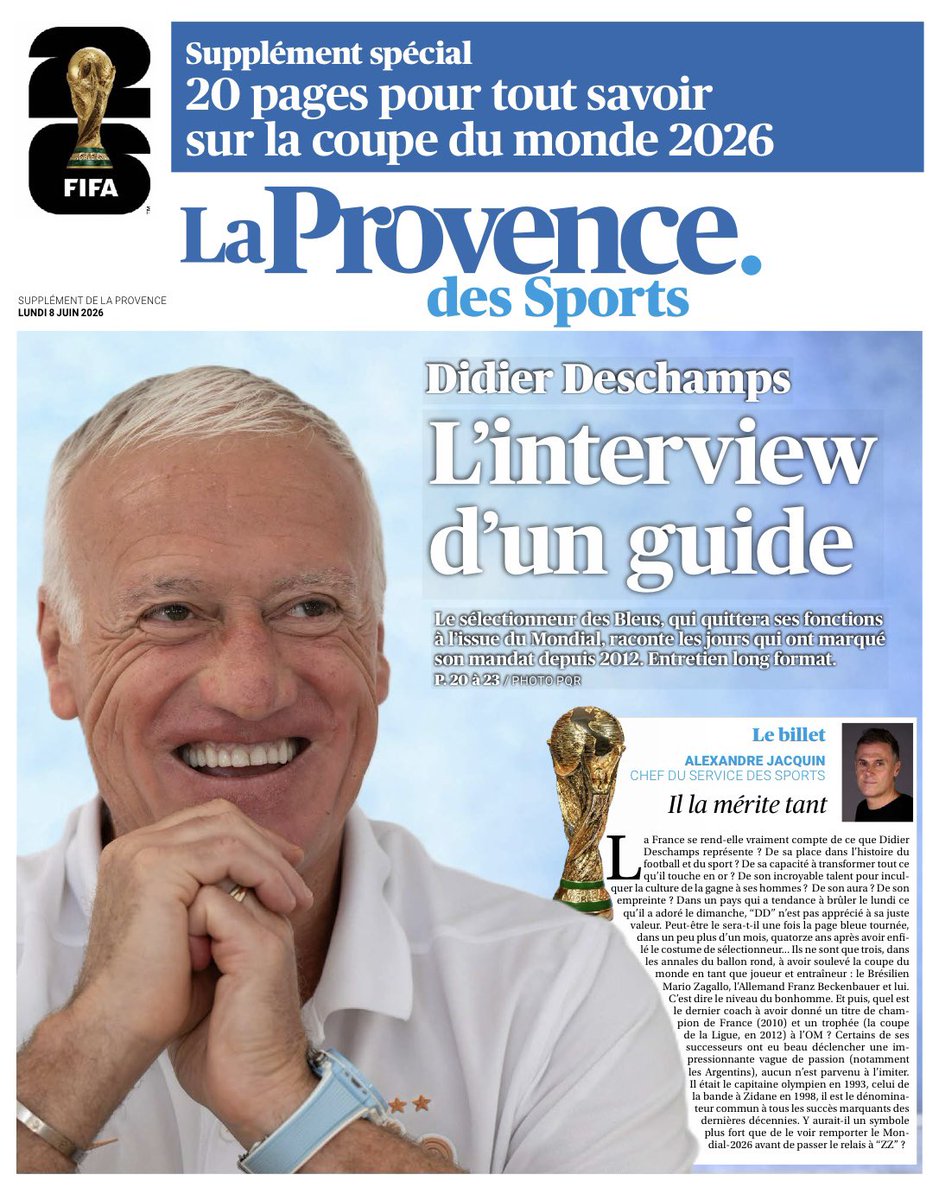 26
FIFA

Supplément spécial
20 pages pour tout savoir sur la coupe du monde 2026

La Provence.
des Sports

SUPPLÉMENT DE LA PROVENCE
LUNDI 8 JUIN 2026

Didier Deschamps
L'interview d'un guide

Le sélectionneur des Bleus, qui quittera ses fonctions à l'issue du Mondial, raconte les jours qui ont marqué son mandat depuis 2012. Entretien long format.
P. 20 à 23 / PHOTO PQR

Le billet
ALEXANDRE JACQUIN
CHEF DU SERVICE DES SPORTS
Il la mérite tant

La France se rend-elle vraiment compte de ce que Didier Deschamps représente ? De sa place dans l'histoire du football et du sport ? De sa capacité à transformer tout ce qu'il touche en or ? De son incroyable talent pour inculquer la culture de la gagne à ses hommes ? De son aura ? De son empreinte ? Dans un pays qui a tendance à brûler le lundi ce qu'il a adoré le dimanche, "DD" n'est pas apprécié à sa juste valeur. Peut-être le sera-t-il une fois la page bleue tournée, dans un peu plus d'un mois, quatorze ans après avoir enfilé le costume de sélectionneur... Ils ne sont que trois, dans les annales du ballon rond, à avoir soulevé la coupe du monde en tant que joueur et entraîneur : le Brésilien Mario Zagallo, l'Allemand Franz Beckenbauer et lui. C'est dire le niveau du bonhomme. Et puis, quel est le dernier coach à avoir donné un titre de champion de France (2010) et un trophée (la coupe de la Ligue, en 2012) à l'OM ? Certains de ses successeurs ont eu beau déclencher une impressionnante vague de passion (notamment les Argentins), aucun n'est parvenu à l'imiter. Il était le capitaine olympien en 1993, celui de la bande à Zidane en 1998, il est le dénominateur commun à tous les succès marquants des dernières décennies. Y aurait-il un symbole plus fort que de le voir remporter le Mondial-2026 avant de passer le relais à "ZZ" ?